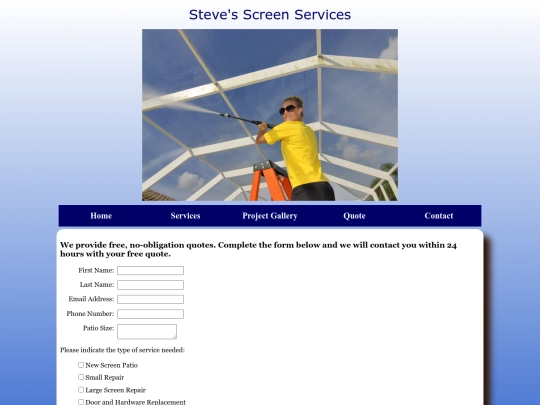 Steve's Screen Services

Home Services Project Gallery Quote Contact

We provide free, no-obligation quotes. Complete the form below and we will contact you within 24 hours with your free quote.

First Name:

Last Name:

Email Address:

Phone Number:

Patio Size:

Please indicate the type of service needed:

New Screen Patio

Small Repair

Large Screen Repair

Door and Hardware Replacement